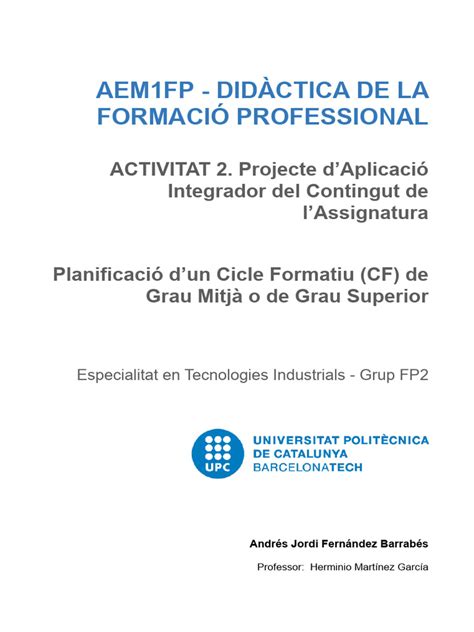 AEM1FP - DIDÀCTICA DE LA FORMACIÓ PROFESSIONAL

ACTIVITAT 2. Projecte d'Aplicació Integrador del Contingut de l'Assignatura

Planificació d'un Cicle Formatiu (CF) de Grau Mitjà o de Grau Superior

Especialitat en Tecnologies Industrials - Grup FP2

UPC

UNIVERSITAT POLITÈCNICA DE CATALUNYA BARCELONATECH

Andrés Jordi Fernández Barrabés

Professor: Herminio Martínez García